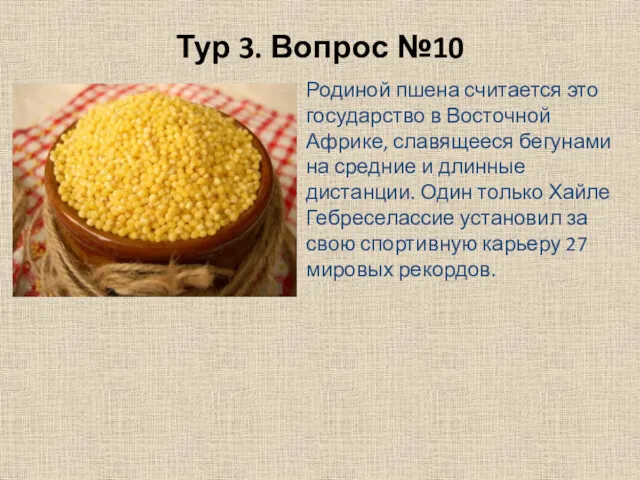 Тур 3. Вопрос №10

Родиной пшена считается это государство в Восточной Африке, славящееся бегунами на средние и длинные дистанции. Один только Хайле Гебреселассие установил за свою спортивную карьеру 27 мировых рекордов.